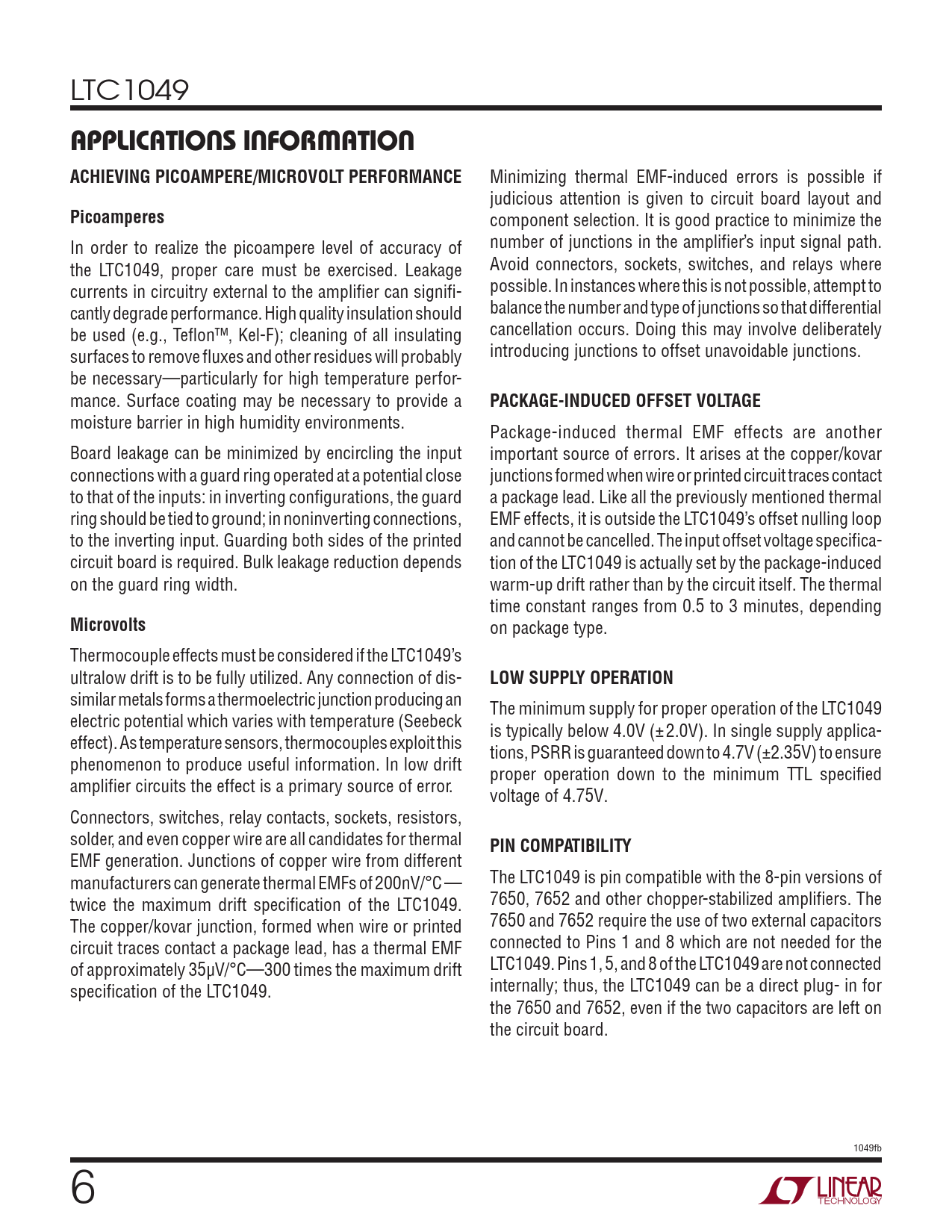 LTC1049

APPLICATIONS INFORMATION

ACHIEVING PICOAMPERE/MICROVOLT PERFORMANCE

Picoamperes

In order to realize the picoampere level of accuracy of the LTC1049, proper care must be exercised. Leakage currents in circuitry external to the amplifier can significantly degrade performance. High quality insulation should be used (e.g., Teflon™, Kel-F); cleaning of all insulating surfaces to remove fluxes and other residues will probably be necessary—particularly for high temperature performance. Surface coating may be necessary to provide a moisture barrier in high humidity environments.

Board leakage can be minimized by encircling the input connections with a guard ring operated at a potential close to that of the inputs: in inverting configurations, the guard ring should be tied to ground; in noninverting connections, to the inverting input. Guarding both sides of the printed circuit board is required. Bulk leakage reduction depends on the guard ring width.

Microvolts

Thermocouple effects must be considered if the LTC1049's ultralow drift is to be fully utilized. Any connection of dissimilar metals forms a thermoelectric junction producing an electric potential which varies with temperature (Seebeck effect). As temperature sensors, thermocouples exploit this phenomenon to produce useful information. In low drift amplifier circuits the effect is a primary source of error.

Connectors, switches, relay contacts, sockets, resistors, solder, and even copper wire are all candidates for thermal EMF generation. Junctions of copper wire from different manufacturers can generate thermal EMFs of 200nV/°C — twice the maximum drift specification of the LTC1049. The copper/kovar junction, formed when wire or printed circuit traces contact a package lead, has a thermal EMF of approximately 35µV/°C—300 times the maximum drift specification of the LTC1049.

Minimizing thermal EMF-induced errors is possible if judicious attention is given to circuit board layout and component selection. It is good practice to minimize the number of junctions in the amplifier's input signal path. Avoid connectors, sockets, switches, and relays where possible. In instances where this is not possible, attempt to balance the number and type of junctions so that differential cancellation occurs. Doing this may involve deliberately introducing junctions to offset unavoidable junctions.

PACKAGE-INDUCED OFFSET VOLTAGE

Package-induced thermal EMF effects are another important source of errors. It arises at the copper/kovar junctions formed when wire or printed circuit traces contact a package lead. Like all the previously mentioned thermal EMF effects, it is outside the LTC1049's offset nulling loop and cannot be cancelled. The input offset voltage specification of the LTC1049 is actually set by the package-induced warm-up drift rather than by the circuit itself. The thermal time constant ranges from 0.5 to 3 minutes, depending on package type.

LOW SUPPLY OPERATION

The minimum supply for proper operation of the LTC1049 is typically below 4.0V (±2.0V). In single supply applications, PSRR is guaranteed down to 4.7V (±2.35V) to ensure proper operation down to the minimum TTL specified voltage of 4.75V.

PIN COMPATIBILITY

The LTC1049 is pin compatible with the 8-pin versions of 7650, 7652 and other chopper-stabilized amplifiers. The 7650 and 7652 require the use of two external capacitors connected to Pins 1 and 8 which are not needed for the LTC1049. Pins 1, 5, and 8 of the LTC1049 are not connected internally; thus, the LTC1049 can be a direct plug- in for the 7650 and 7652, even if the two capacitors are left on the circuit board.

1049fb

6

LINEAR TECHNOLOGY